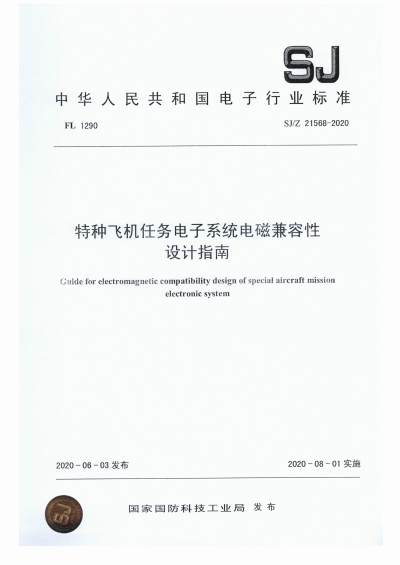 SJ

中华人民共和国电子行业标准

FL 1290

SJ/Z 21568-2020

特种飞机任务电子系统电磁兼容性设计指南

Guide for electromagnetic compatibility design of special aircraft mission electronic system

2020-06-03 发布

2020-08-01 实施

国家国防科技工业局 发布